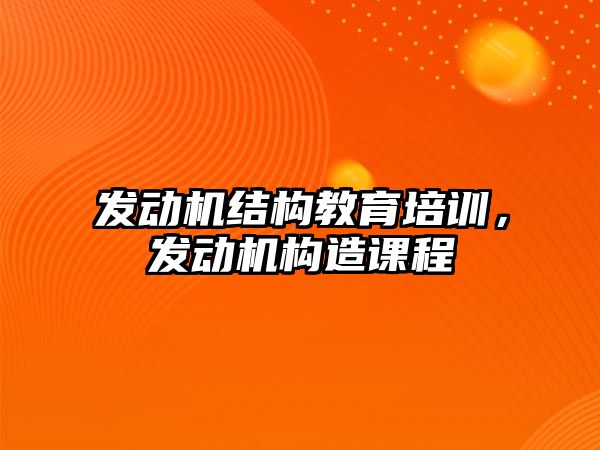 发动机结构教育培训，发动机构造课程